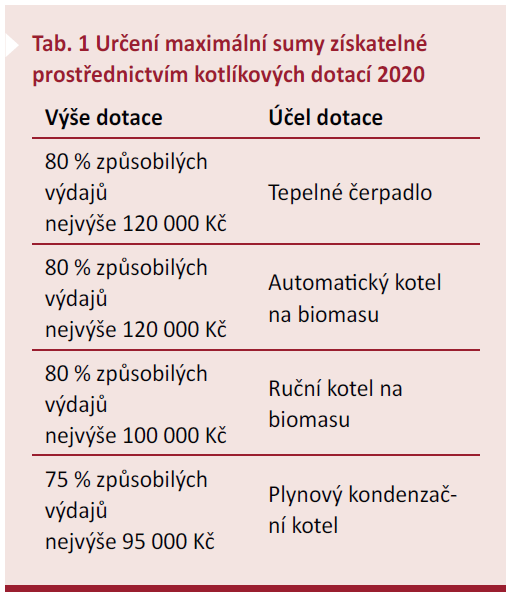 Tab. 1 Určení maximální sumy získatelné prostřednictvím kotlíkových dotací 2020

| Výše dotace | Účel dotace |
|---|---|
| 80 % způsobilých výdajů nejvýše 120 000 Kč | Tepelné čerpadlo |
| 80 % způsobilých výdajů nejvýše 120 000 Kč | Automatický kotel na biomasu |
| 80 % způsobilých výdajů nejvýše 100 000 Kč | Ruční kotel na biomasu |
| 75 % způsobilých výdajů nejvýše 95 000 Kč | Plynový kondenzační kotel |